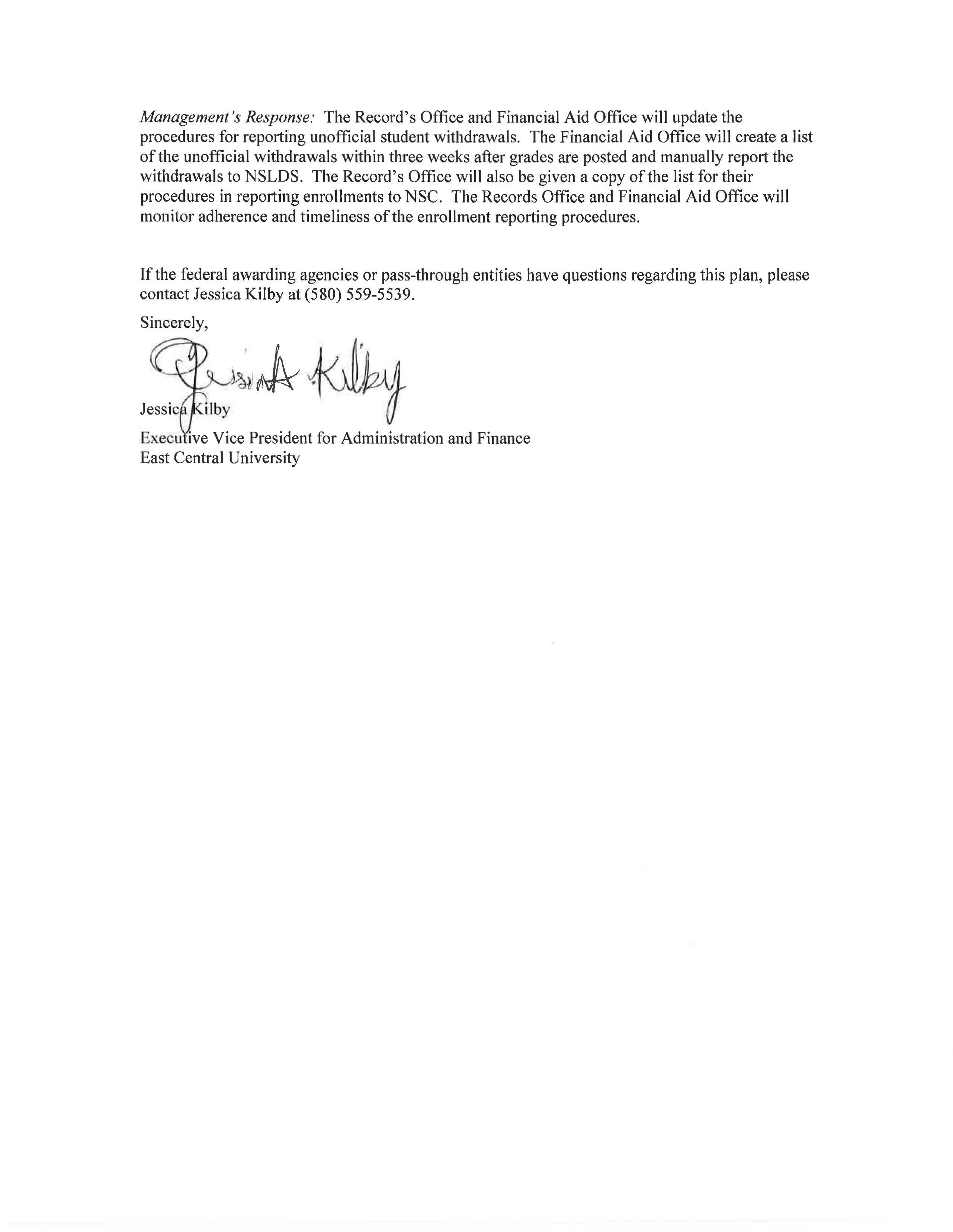 Management's Response: The Record's Office and Financial Aid Office will update the procedures for reporting unofficial student withdrawals. The Financial Aid Office will create a list of the unofficial withdrawals within three weeks after grades are posted and manually report the withdrawals to NSLDS. The Record's Office will also be given a copy of the list for their procedures in reporting enrollments to NSC. The Records Office and Financial Aid Office will monitor adherence and timeliness of the enrollment reporting procedures.

If the federal awarding agencies or pass-through entities have questions regarding this plan, please contact Jessica Kilby at (580) 559-5539.

Sincerely,

Jessica Kilby

Jessica Kilby
Executive Vice President for Administration and Finance
East Central University